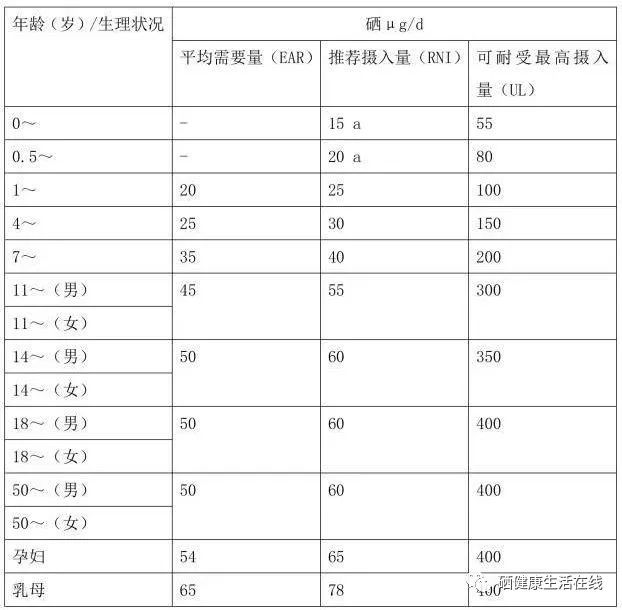 | 年龄（岁）/生理状况 | 硒 μg/d | | |
|---|---|---|---|
| | 平均需要量（EAR） | 推荐摄入量（RNI） | 可耐受最高摄入量（UL） |
| 0～ | - | 15 a | 55 |
| 0.5～ | - | 20 a | 80 |
| 1～ | 20 | 25 | 100 |
| 4～ | 25 | 30 | 150 |
| 7～ | 35 | 40 | 200 |
| 11～（男） | 45 | 55 | 300 |
| 11～（女） | | | |
| 14～（男） | 50 | 60 | 350 |
| 14～（女） | | | |
| 18～（男） | 50 | 60 | 400 |
| 18～（女） | | | |
| 50～（男） | 50 | 60 | 400 |
| 50～（女） | | | |
| 孕妇 | 54 | 65 | 400 |
| 乳母 | 65 | 78 | 400 |

硒健康生活在线